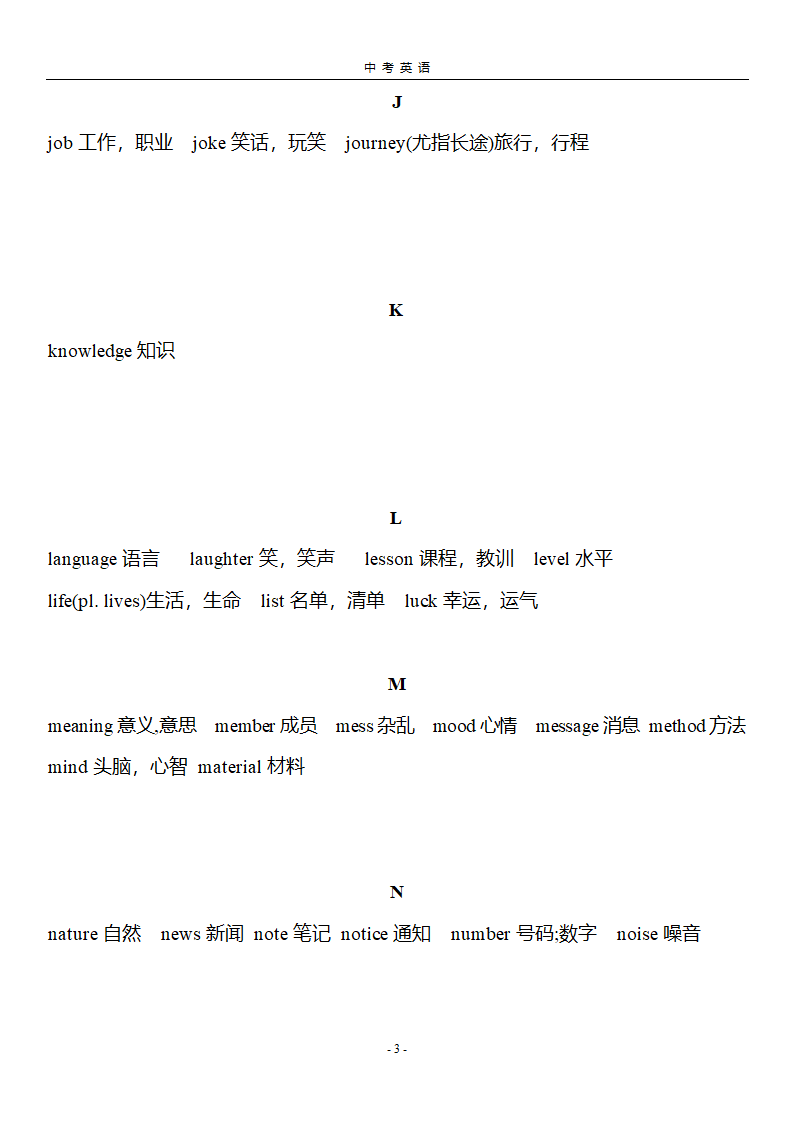 中考英语

J

job 工作，职业 joke 笑话，玩笑 journey(尤指长途)旅行，行程

K

knowledge 知识

L

language 语言 laughter 笑，笑声 lesson 课程，教训 level 水平
life(pl. lives)生活，生命 list 名单，清单 luck 幸运，运气

M

meaning 意义,意思 member 成员 mess 杂乱 mood 心情 message 消息 method 方法
mind 头脑，心智 material 材料

N

nature 自然 news 新闻 note 笔记 notice 通知 number 号码;数字 noise 噪音

- 3 -